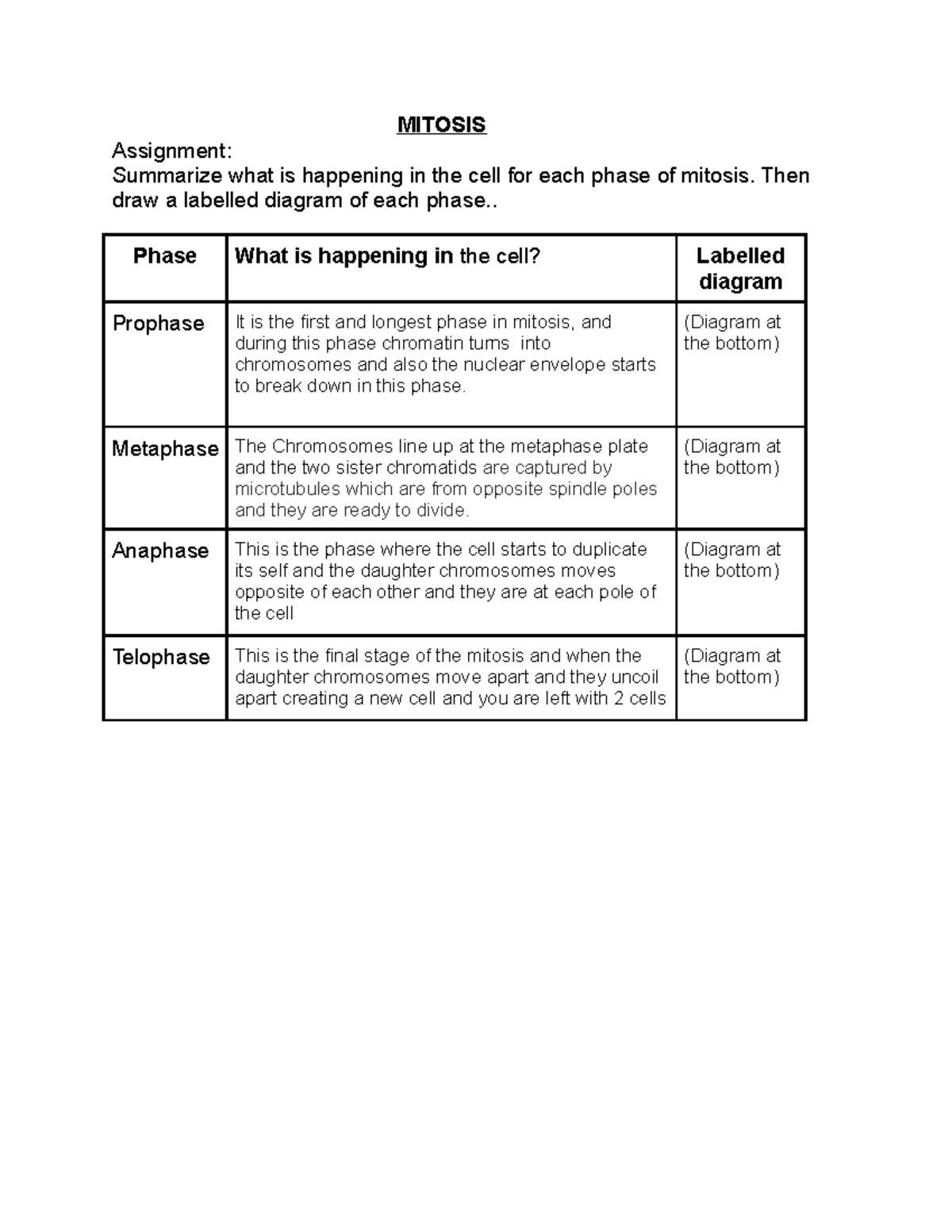 MITOSIS

Assignment:
Summarize what is happening in the cell for each phase of mitosis. Then draw a labelled diagram of each phase..

| Phase | What is happening in the cell? | Labelled diagram |
|---|---|---|
| Prophase | It is the first and longest phase in mitosis, and during this phase chromatin turns into chromosomes and also the nuclear envelope starts to break down in this phase. | (Diagram at the bottom) |
| Metaphase | The Chromosomes line up at the metaphase plate and the two sister chromatids are captured by microtubules which are from opposite spindle poles and they are ready to divide. | (Diagram at the bottom) |
| Anaphase | This is the phase where the cell starts to duplicate its self and the daughter chromosomes moves opposite of each other and they are at each pole of the cell | (Diagram at the bottom) |
| Telophase | This is the final stage of the mitosis and when the daughter chromosomes move apart and they uncoil apart creating a new cell and you are left with 2 cells | (Diagram at the bottom) |